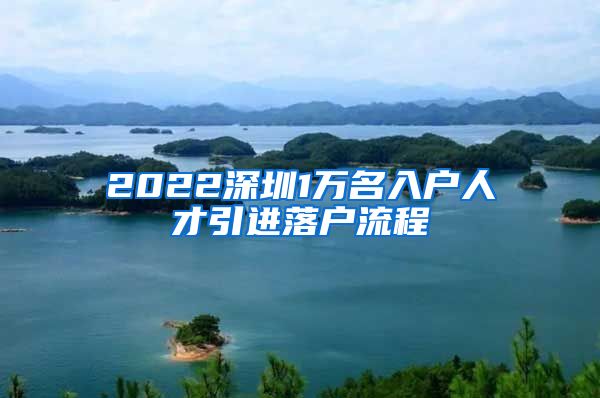 2022深圳1万名入户人才引进落户流程